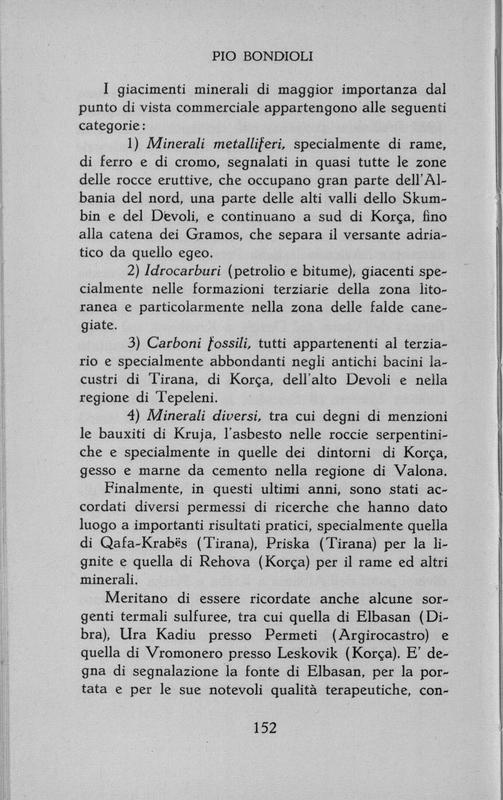 PIO BONDIOLI

I giacimenti minerali di maggior importanza dal punto di vista commerciale appartengono alle seguenti categorie:

1) Minerali metalliferi, specialmente di rame, di ferro e di cromo, segnalati in quasi tutte le zone delle rocce eruttive, che occupano gran parte dell'Albania del nord, una parte delle alti valli dello Skumbin e del Devoli, e continuano a sud di Korça, fino alla catena dei Gramos, che separa il versante adriatico da quello egeo.

2) Idrocarburi (petrolio e bitume), giacenti specialmente nelle formazioni terziarie della zona litoranea e particolarmente nella zona delle falde canegiate.

3) Carboni fossili, tutti appartenenti al terziario e specialmente abbondanti negli antichi bacini lacustri di Tirana, di Korça, dell'alto Devoli e nella regione di Tepeleni.

4) Minerali diversi, tra cui degni di menzioni le bauxiti di Kruja, l'asbesto nelle roccie serpentiniche e specialmente in quelle dei dintorni di Korça, gesso e marne da cemento nella regione di Valona.

Finalmente, in questi ultimi anni, sono stati accordati diversi permessi di ricerche che hanno dato luogo a importanti risultati pratici, specialmente quella di Qafa-Krabës (Tirana), Priska (Tirana) per la lignite e quella di Rehova (Korça) per il rame ed altri minerali.

Meritano di essere ricordate anche alcune sorgenti termali sulfuree, tra cui quella di Elbasan (Dibra), Ura Kadiu presso Permeti (Argirocastro) e quella di Vromonero presso Leskovik (Korça). E' degna di segnalazione la fonte di Elbasan, per la portata e per le sue notevoli qualità terapeutiche, con-

152